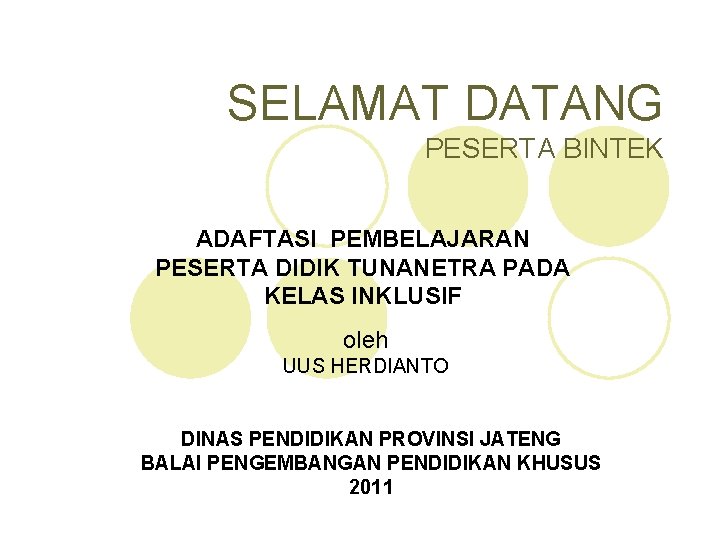 SELAMAT DATANG

PESERTA BINTEK

ADAFTASI PEMBELAJARAN
PESERTA DIDIK TUNANETRA PADA
KELAS INKLUSIF

oleh
UUS HERDIANTO

DINAS PENDIDIKAN PROVINSI JATENG
BALAI PENGEMBANGAN PENDIDIKAN KHUSUS
2011